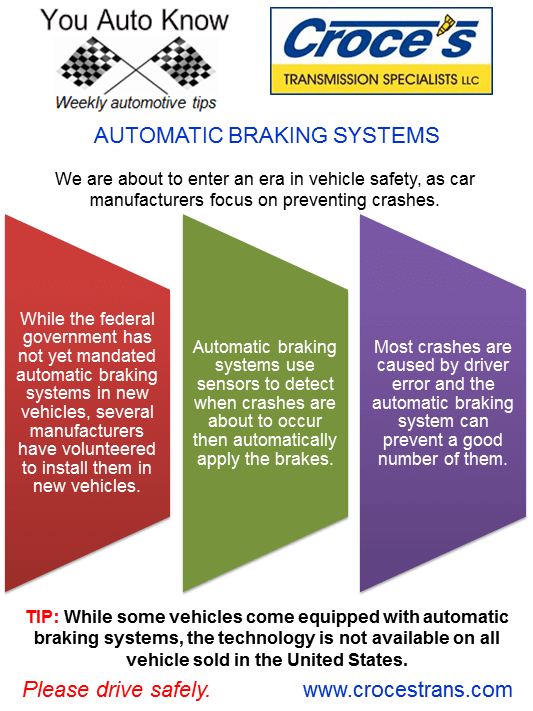 You Auto Know

Weekly automotive tips

Croce's

TRANSMISSION SPECIALISTS LLC

AUTOMATIC BRAKING SYSTEMS

We are about to enter an era in vehicle safety, as car manufacturers focus on preventing crashes.

While the federal government has not yet mandated automatic braking systems in new vehicles, several manufacturers have volunteered to install them in new vehicles.

Automatic braking systems use sensors to detect when crashes are about to occur then automatically apply the brakes.

Most crashes are caused by driver error and the automatic braking system can prevent a good number of them.

TIP: While some vehicles come equipped with automatic braking systems, the technology is not available on all vehicle sold in the United States.

Please drive safely.

www.crocestrans.com